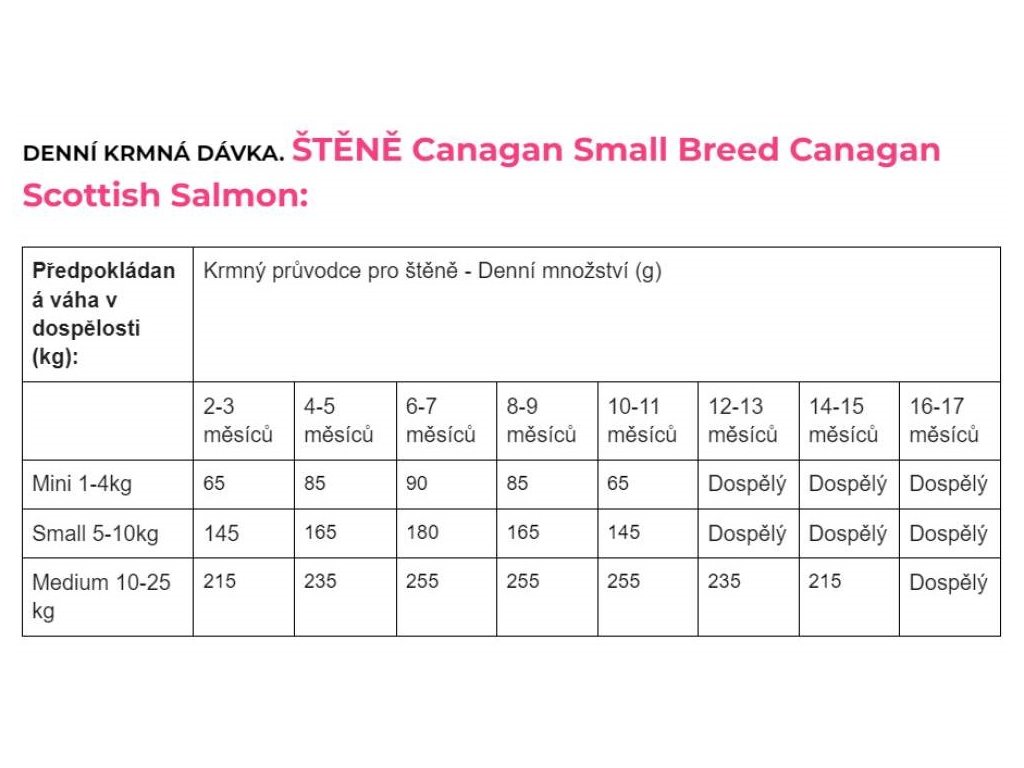 DENNÍ KRMNÁ DÁVKA. ŠTĚNĚ Canagan Small Breed Canagan Scottish Salmon:

| Předpokládaná váha v dospělosti (kg): | Krmný průvodce pro štěně - Denní množství (g) | | | | | | | |
|---|---|---|---|---|---|---|---|---|
| | 2-3 měsíců | 4-5 měsíců | 6-7 měsíců | 8-9 měsíců | 10-11 měsíců | 12-13 měsíců | 14-15 měsíců | 16-17 měsíců |
| Mini 1-4kg | 65 | 85 | 90 | 85 | 65 | Dospělý | Dospělý | Dospělý |
| Small 5-10kg | 145 | 165 | 180 | 165 | 145 | Dospělý | Dospělý | Dospělý |
| Medium 10-25 kg | 215 | 235 | 255 | 255 | 255 | 235 | 215 | Dospělý |